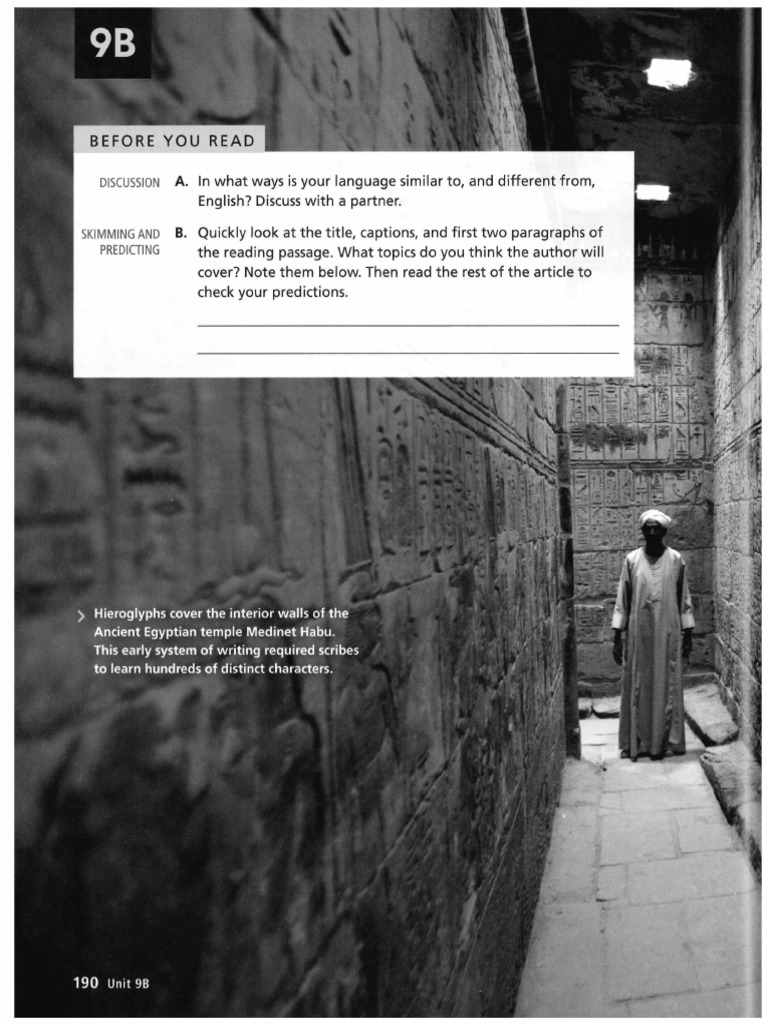 9B

BEFORE YOU READ

DISCUSSION A. In what ways is your language similar to, and different from, English? Discuss with a partner.

SKIMMING AND PREDICTING B. Quickly look at the title, captions, and first two paragraphs of the reading passage. What topics do you think the author will cover? Note them below. Then read the rest of the article to check your predictions.

Hieroglyphs cover the interior walls of the Ancient Egyptian temple Medinet Habu. This early system of writing required scribes to learn hundreds of distinct characters.

190 Unit 9B